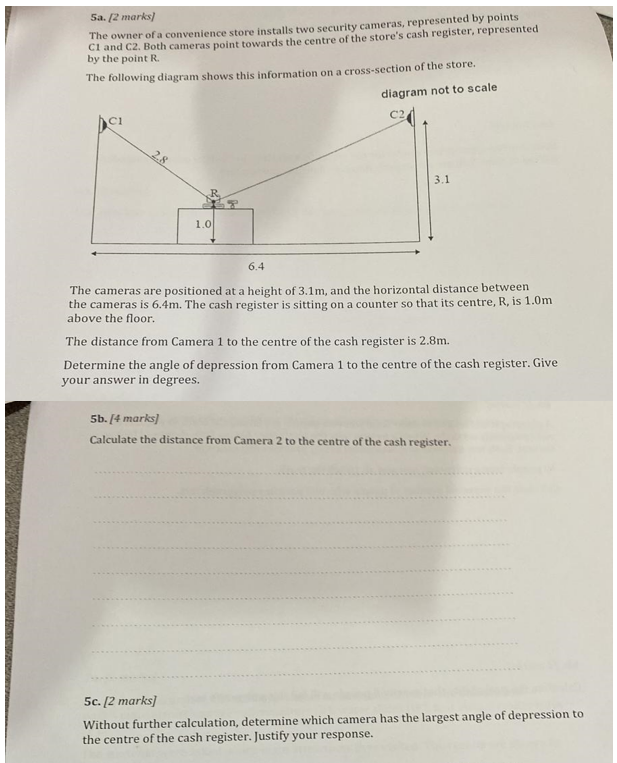 5a. [2 marks]

The owner of a convenience store installs two security cameras, represented by points C1 and C2. Both cameras point towards the centre of the store's cash register, represented by the point R.

The following diagram shows this information on a cross-section of the store.

diagram not to scale

C1

C2

2.8

R

3.1

1.0

6.4

The cameras are positioned at a height of 3.1m, and the horizontal distance between the cameras is 6.4m. The cash register is sitting on a counter so that its centre, R, is 1.0m above the floor.

The distance from Camera 1 to the centre of the cash register is 2.8m.

Determine the angle of depression from Camera 1 to the centre of the cash register. Give your answer in degrees.

5b. [4 marks]

Calculate the distance from Camera 2 to the centre of the cash register.

5c. [2 marks]

Without further calculation, determine which camera has the largest angle of depression to the centre of the cash register. Justify your response.